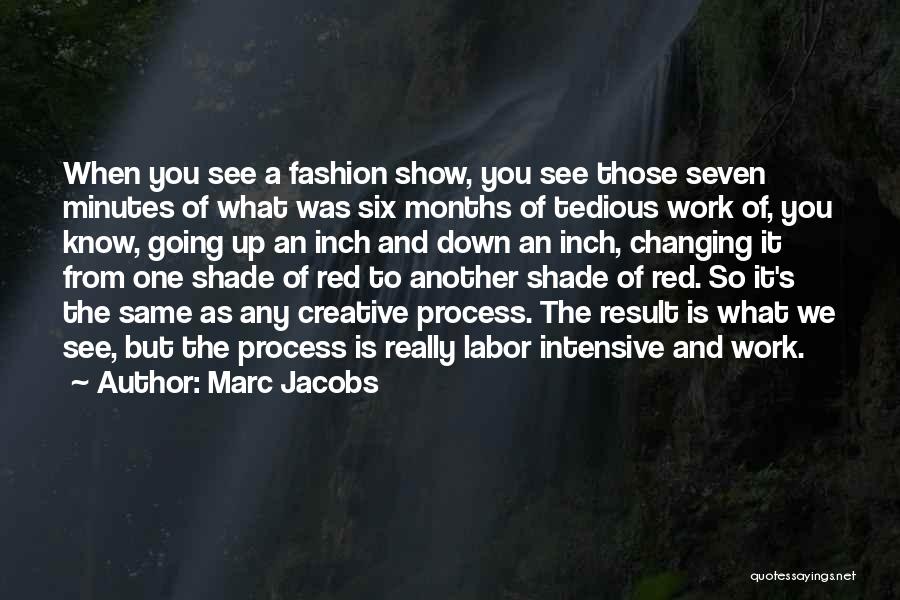 When you see a fashion show, you see those seven minutes of what was six months of tedious work of, you know, going up an inch and down an inch, changing it from one shade of red to another shade of red. So it's the same as any creative process. The result is what we see, but the process is really labor intensive and work.
~ Author: Marc Jacobs

quotessayings.net